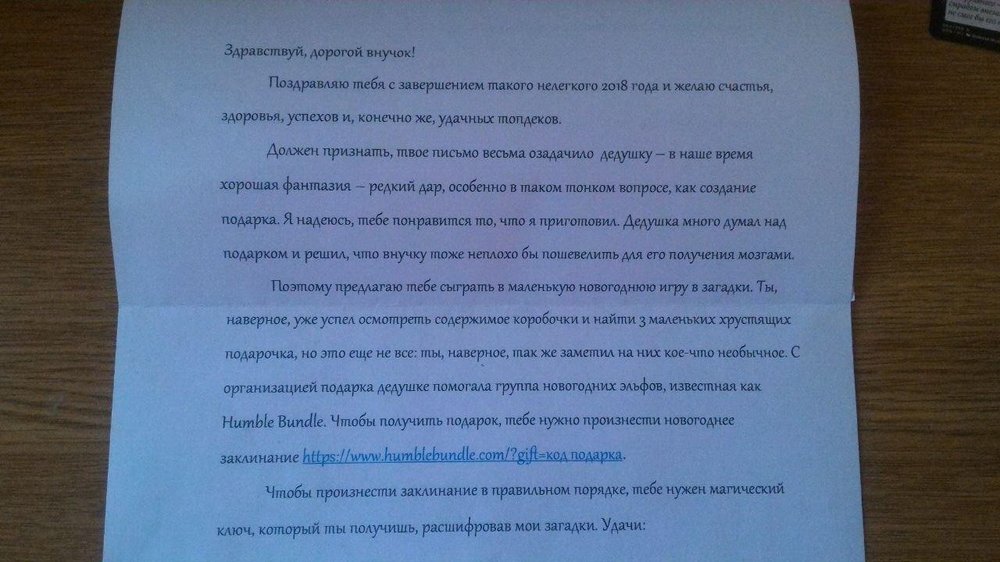 Здравствуй, дорогой внучок!

Поздравляю тебя с завершением такого нелегкого 2018 года и желаю счастья, здоровья, успехов и, конечно же, удачных топдеков.

Должен признать, твое письмо весьма озадачило дедушку – в наше время хорошая фантазия – редкий дар, особенно в таком тонком вопросе, как создание подарка. Я надеюсь, тебе понравится то, что я приготовил. Дедушка много думал над подарком и решил, что внучку тоже неплохо бы пошевелить для его получения мозгами.

Поэтому предлагаю тебе сыграть в маленькую новогоднюю игру в загадки. Ты, наверное, уже успел осмотреть содержимое коробочки и найти 3 маленьких хрустящих подарочка, но это еще не все: ты, наверное, так же заметил на них кое-что необычное. С организацией подарка дедушке помогала группа новогодних эльфов, известная как Humble Bundle. Чтобы получить подарок, тебе нужно произнести новогоднее заклинание https://www.humblebundle.com/?gift=код подарка.

Чтобы произнести заклинание в правильном порядке, тебе нужен магический ключ, который ты получишь, расшифровав мои загадки. Удачи: